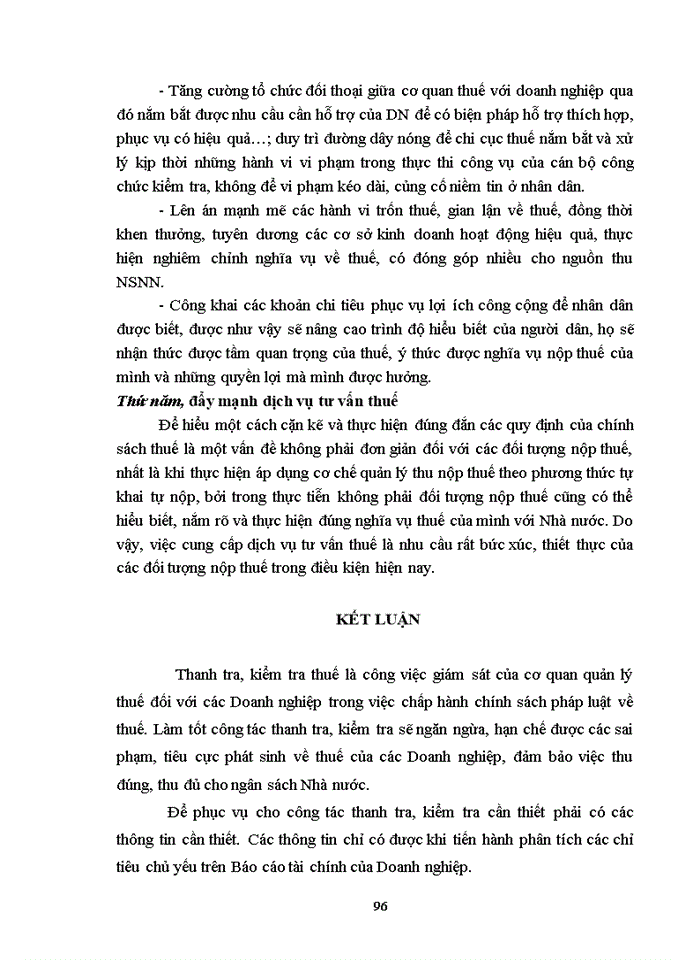 - Tăng cường tổ chức đối thoại giữa cơ quan thuế với doanh nghiệp qua đó nắm bắt được nhu cầu cần hỗ trợ của DN để có biện pháp hỗ trợ thích hợp, phục vụ có hiệu quả…; duy trì đường dây nóng để chi cục thuế nắm bắt và xử lý kịp thời những hành vi vi phạm trong thực thi công vụ của cán bộ công chức kiểm tra, không để vi phạm kéo dài, củng cố niềm tin ở nhân dân.

- Lên án mạnh mẽ các hành vi trốn thuế, gian lận về thuế, đồng thời khen thưởng, tuyên dương các cơ sở kinh doanh hoạt động hiệu quả, thực hiện nghiêm chỉnh nghĩa vụ về thuế, có đóng góp nhiều cho nguồn thu NSNN.

- Công khai các khoản chi tiêu phục vụ lợi ích công cộng để nhân dân được biết, được như vậy sẽ nâng cao trình độ hiểu biết của người dân, họ sẽ nhận thức được tầm quan trọng của thuế, ý thức được nghĩa vụ nộp thuế của mình và những quyền lợi mà mình được hưởng.

Thứ năm, đẩy mạnh dịch vụ tư vấn thuế

Để hiểu một cách cặn kẽ và thực hiện đúng đắn các quy định của chính sách thuế là một vấn đề không phải đơn giản đối với các đối tượng nộp thuế, nhất là khi thực hiện áp dụng cơ chế quản lý thu nộp thuế theo phương thức tự khai tự nộp, bởi trong thực tiễn không phải đối tượng nộp thuế cũng có thể hiểu biết, nắm rõ và thực hiện đúng nghĩa vụ thuế của mình với Nhà nước. Do vậy, việc cung cấp dịch vụ tư vấn thuế là nhu cầu rất bức xúc, thiết thực của các đối tượng nộp thuế trong điều kiện hiện nay.

KẾT LUẬN

Thanh tra, kiểm tra thuế là công việc giám sát của cơ quan quản lý thuế đối với các Doanh nghiệp trong việc chấp hành chính sách pháp luật về thuế. Làm tốt công tác thanh tra, kiểm tra sẽ ngăn ngừa, hạn chế được các sai phạm, tiêu cực phát sinh về thuế của các Doanh nghiệp, đảm bảo việc thu đúng, thu đủ cho ngân sách Nhà nước.

Để phục vụ cho công tác thanh tra, kiểm tra cần thiết phải có các thông tin cần thiết. Các thông tin chỉ có được khi tiến hành phân tích các chỉ tiêu chủ yếu trên Báo cáo tài chính của Doanh nghiệp.

96